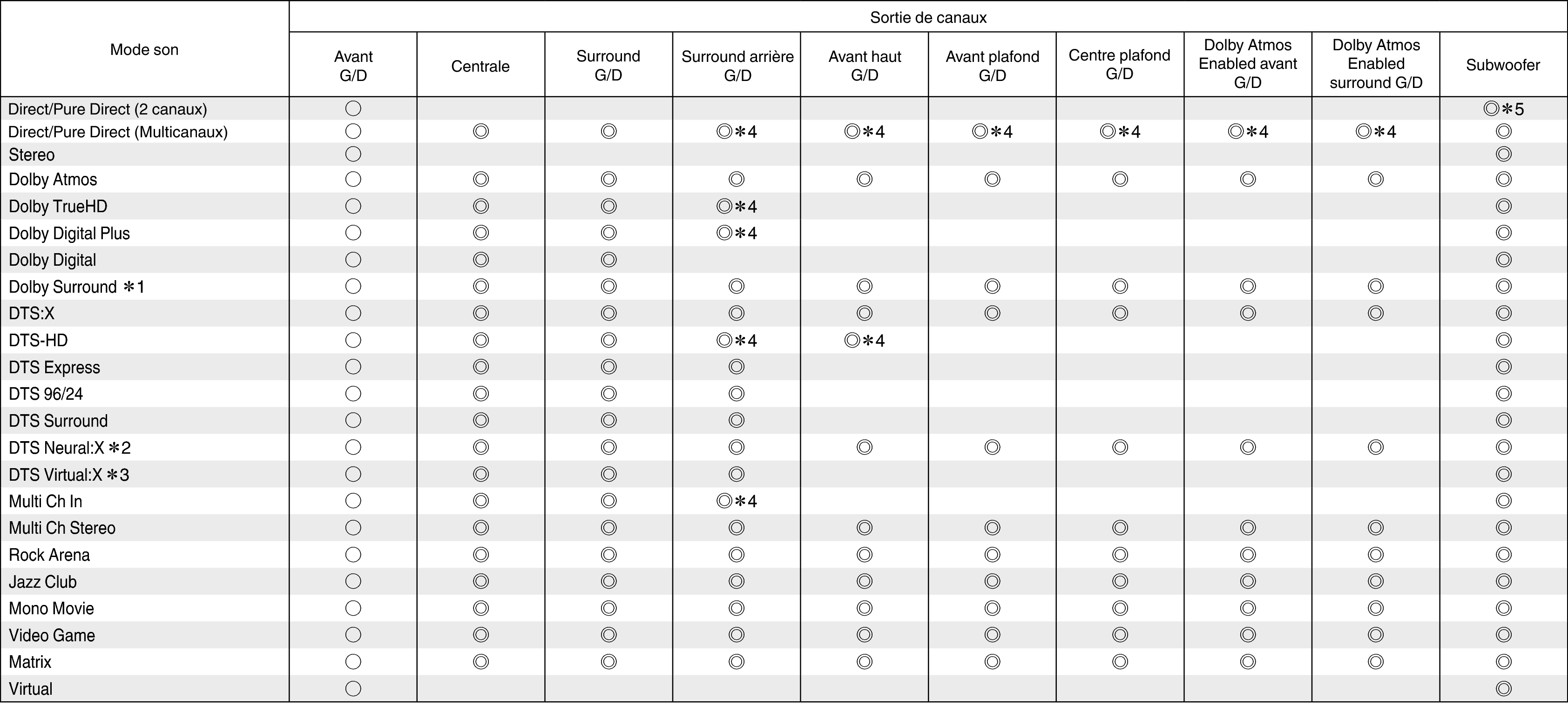 | Mode son | Sortie de canaux | | | | | | | | | |
|---|---|---|---|---|---|---|---|---|---|---|
| | Avant G/D | Centrale | Surround G/D | Surround arrière G/D | Avant haut G/D | Avant plafond G/D | Centre plafond G/D | Dolby Atmos Enabled avant G/D | Dolby Atmos Enabled surround G/D | Subwoofer |
| Direct/Pure Direct (2 canaux) | ○ | | | | | | | | | ◎∗5 |
| Direct/Pure Direct (Multicanaux) | ○ | ◎ | ◎ | ◎∗4 | ◎∗4 | ◎∗4 | ◎∗4 | ◎∗4 | ◎∗4 | ◎ |
| Stereo | ○ | | | | | | | | | ◎ |
| Dolby Atmos | ○ | ◎ | ◎ | ◎ | ◎ | ◎ | ◎ | ◎ | ◎ | ◎ |
| Dolby TrueHD | ○ | ◎ | ◎ | ◎∗4 | | | | | | ◎ |
| Dolby Digital Plus | ○ | ◎ | ◎ | ◎∗4 | | | | | | ◎ |
| Dolby Digital | ○ | ◎ | ◎ | | | | | | | ◎ |
| Dolby Surround ∗1 | ○ | ◎ | ◎ | ◎ | ◎ | ◎ | ◎ | ◎ | ◎ | ◎ |
| DTS:X | ○ | ◎ | ◎ | ◎ | ◎ | ◎ | ◎ | ◎ | ◎ | ◎ |
| DTS-HD | ○ | ◎ | ◎ | ◎∗4 | ◎∗4 | | | | | ◎ |
| DTS Express | ○ | ◎ | ◎ | ◎ | | | | | | ◎ |
| DTS 96/24 | ○ | ◎ | ◎ | ◎ | | | | | | ◎ |
| DTS Surround | ○ | ◎ | ◎ | ◎ | | | | | | ◎ |
| DTS Neural:X ∗2 | ○ | ◎ | ◎ | ◎ | ◎ | ◎ | ◎ | ◎ | ◎ | ◎ |
| DTS Virtual:X ∗3 | ○ | ◎ | ◎ | ◎ | | | | | | ◎ |
| Multi Ch In | ○ | ◎ | ◎ | ◎∗4 | | | | | | ◎ |
| Multi Ch Stereo | ○ | ◎ | ◎ | ◎ | ◎ | ◎ | ◎ | ◎ | ◎ | ◎ |
| Rock Arena | ○ | ◎ | ◎ | ◎ | ◎ | ◎ | ◎ | ◎ | ◎ | ◎ |
| Jazz Club | ○ | ◎ | ◎ | ◎ | ◎ | ◎ | ◎ | ◎ | ◎ | ◎ |
| Mono Movie | ○ | ◎ | ◎ | ◎ | ◎ | ◎ | ◎ | ◎ | ◎ | ◎ |
| Video Game | ○ | ◎ | ◎ | ◎ | ◎ | ◎ | ◎ | ◎ | ◎ | ◎ |
| Matrix | ○ | ◎ | ◎ | ◎ | ◎ | ◎ | ◎ | ◎ | ◎ | ◎ |
| Virtual | ○ | | | | | | | | | ◎ |